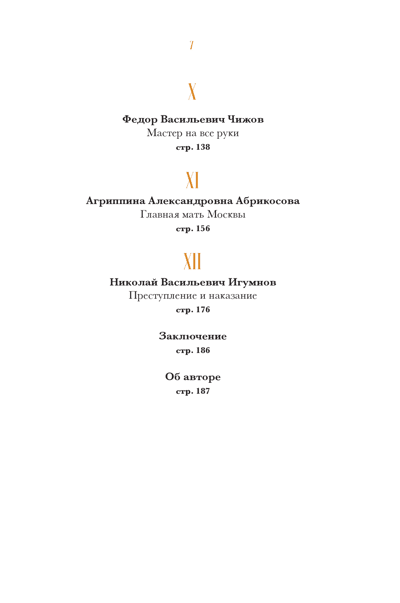 7

X

Федор Васильевич Чижов
Мастер на все руки
стр. 138

XI

Агриппина Александровна Абрикосова
Главная мать Москвы
стр. 156

XII

Николай Васильевич Игумнов
Преступление и наказание
стр. 176

Заключение
стр. 186

Об авторе
стр. 187